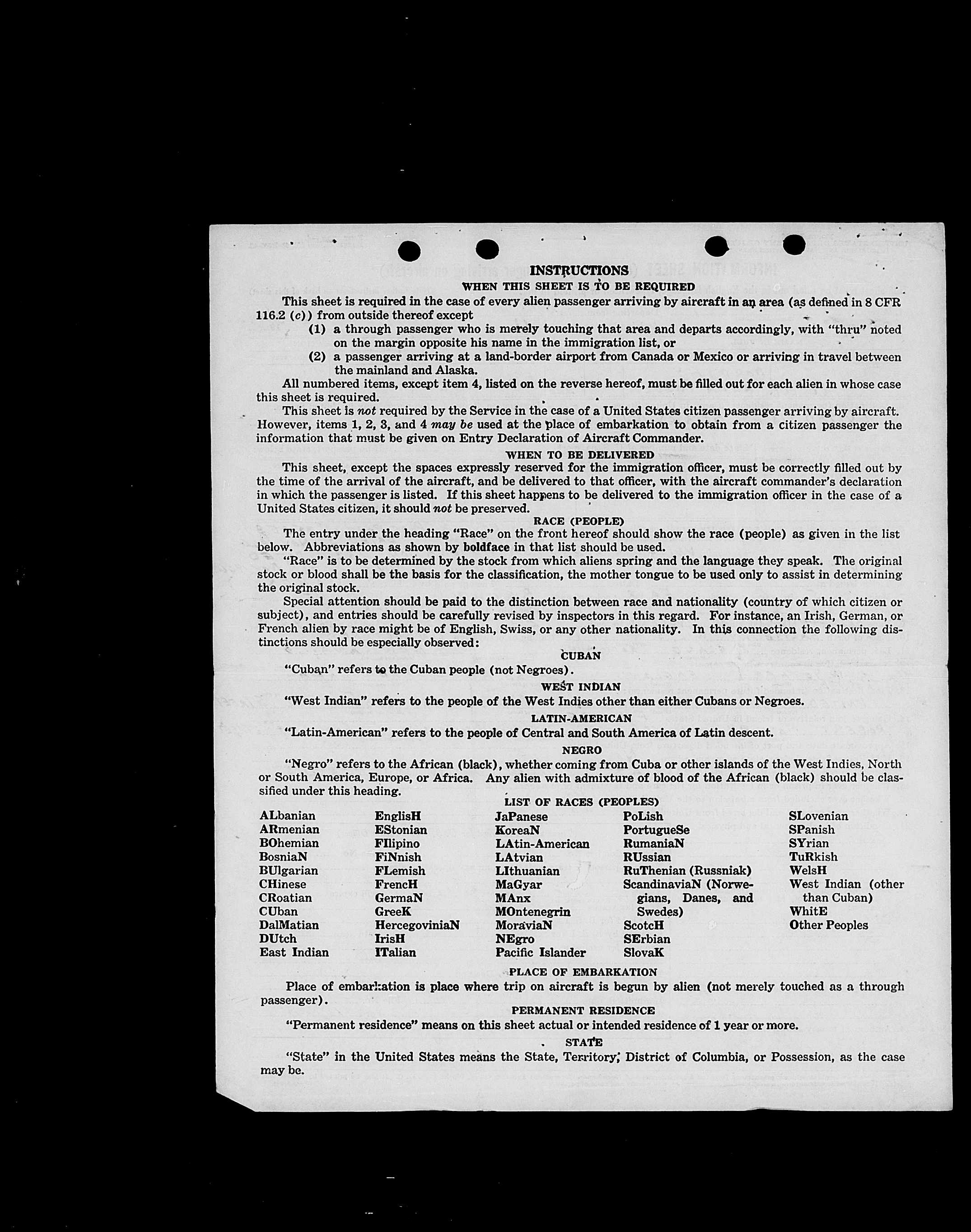 INSTRUCTIONS
WHEN THIS SHEET IS TO BE REQUIRED

This sheet is required in the case of every alien passenger arriving by aircraft in an area (as defined in 8 CFR 116.2 (c)) from outside thereof except

(1) a through passenger who is merely touching that area and departs accordingly, with "thru" noted on the margin opposite his name in the immigration list, or

(2) a passenger arriving at a land-border airport from Canada or Mexico or arriving in travel between the mainland and Alaska.

All numbered items, except item 4, listed on the reverse hereof, must be filled out for each alien in whose case this sheet is required.

This sheet is not required by the Service in the case of a United States citizen passenger arriving by aircraft. However, items 1, 2, 3, and 4 may be used at the place of embarkation to obtain from a citizen passenger the information that must be given on Entry Declaration of Aircraft Commander.

WHEN TO BE DELIVERED

This sheet, except the spaces expressly reserved for the immigration officer, must be correctly filled out by the time of the arrival of the aircraft, and be delivered to that officer, with the aircraft commander's declaration in which the passenger is listed. If this sheet happens to be delivered to the immigration officer in the case of a United States citizen, it should not be preserved.

RACE (PEOPLE)

The entry under the heading "Race" on the front hereof should show the race (people) as given in the list below. Abbreviations as shown by boldface in that list should be used.

"Race" is to be determined by the stock from which aliens spring and the language they speak. The original stock or blood shall be the basis for the classification, the mother tongue to be used only to assist in determining the original stock.

Special attention should be paid to the distinction between race and nationality (country of which citizen or subject), and entries should be carefully revised by inspectors in this regard. For instance, an Irish, German, or French alien by race might be of English, Swiss, or any other nationality. In this connection the following distinctions should be especially observed:

CUBAN

"Cuban" refers to the Cuban people (not Negroes).

WEST INDIAN

"West Indian" refers to the people of the West Indies other than either Cubans or Negroes.

LATIN-AMERICAN

"Latin-American" refers to the people of Central and South America of Latin descent.

NEGRO

"Negro" refers to the African (black), whether coming from Cuba or other islands of the West Indies, North or South America, Europe, or Africa. Any alien with admixture of blood of the African (black) should be classified under this heading.

LIST OF RACES (PEOPLES)

ALbanian
ARmenian
BOhemian
BosniaN
BUlgarian
CHinese
CRoatian
CUban
DalMatian
DUtch
East Indian

EnglisH
EStonian
FIlipino
FiNnish
FLemish
FrencH
GermaN
GreeK
HercegoviniaN
IrisH
ITalian

JaPanese
KoreaN
LAtin-American
LAtvian
LIthuanian
MaGyar
MAnx
MOntenegrin
MoraviaN
NEgro
Pacific Islander

PoLish
PortugueSe
RumaniaN
RUssian
RuThenian (Russniak)
ScandinaviaN (Norwegians, Danes, and Swedes)
ScotcH
SErbian
SlovaK

SLovenian
SPanish
SYrian
TuRkish
WelsH
West Indian (other than Cuban)
WhitE
Other Peoples

PLACE OF EMBARKATION

Place of embarkation is place where trip on aircraft is begun by alien (not merely touched as a through passenger).

PERMANENT RESIDENCE

"Permanent residence" means on this sheet actual or intended residence of 1 year or more.

STATE

"State" in the United States means the State, Territory, District of Columbia, or Possession, as the case may be.